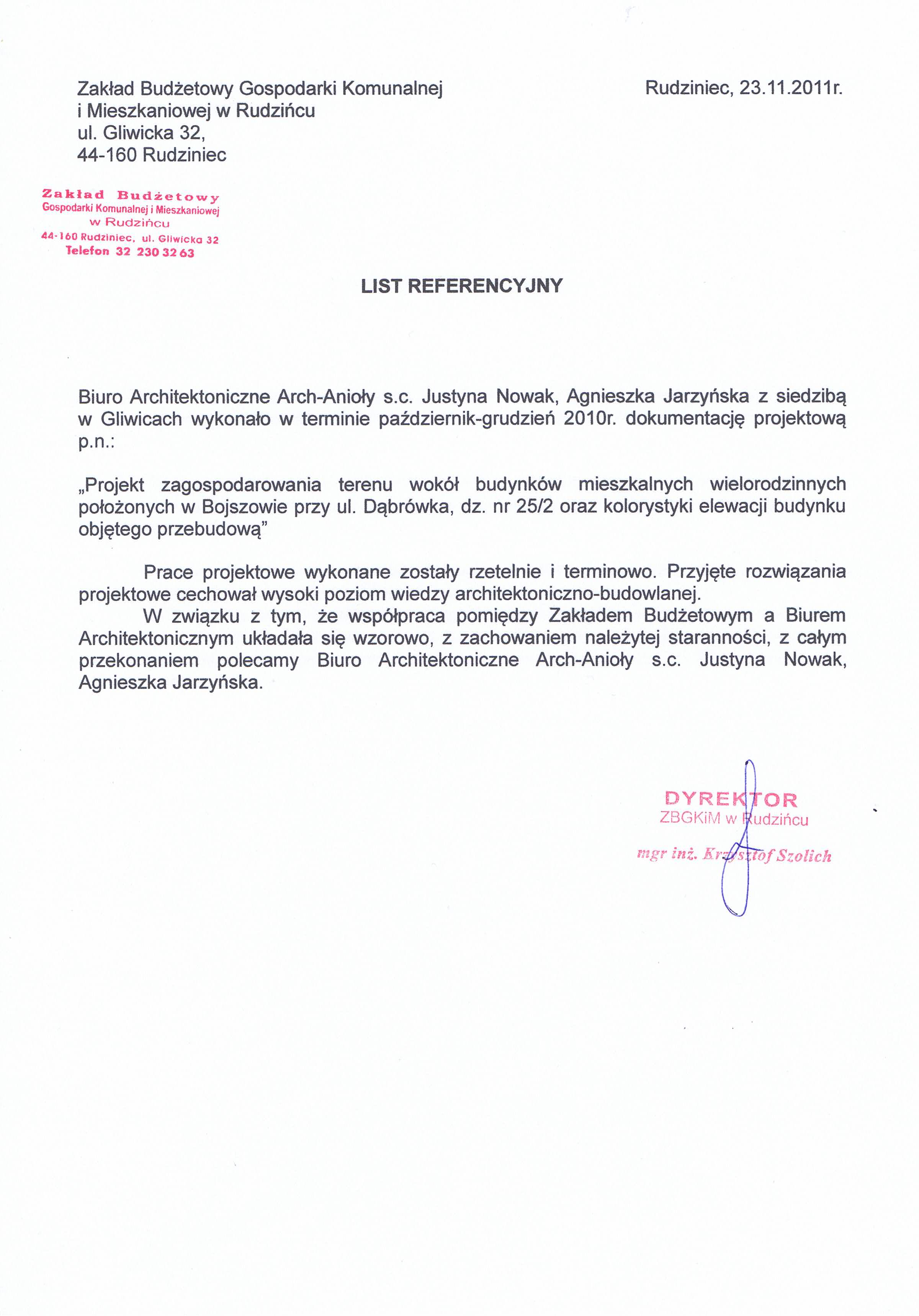 Zakład Budżetowy Gospodarki Komunalnej i Mieszkaniowej w Rudzińcu
ul. Gliwicka 32,
44-160 Rudziniec

Rudziniec, 23.11.2011r.

Zakład Budżetowy
Gospodarki Komunalnej i Mieszkaniowej
w Rudzińcu
44-160 Rudziniec, ul. Gliwicka 32
Telefon 32 230 32 63

LIST REFERENCYJNY

Biuro Architektoniczne Arch-Anioły s.c. Justyna Nowak, Agnieszka Jarzyńska z siedzibą w Gliwicach wykonało w terminie październik-grudzień 2010r. dokumentację projektową p.n.:

„Projekt zagospodarowania terenu wokół budynków mieszkalnych wielorodzinnych położonych w Bojszowie przy ul. Dąbrówka, dz. nr 25/2 oraz kolorystyki elewacji budynku objętego przebudową"

Prace projektowe wykonane zostały rzetelnie i terminowo. Przyjęte rozwiązania projektowe cechował wysoki poziom wiedzy architektoniczno-budowlanej.

W związku z tym, że współpraca pomiędzy Zakładem Budżetowym a Biurem Architektonicznym układała się wzorowo, z zachowaniem należytej staranności, z całym przekonaniem polecamy Biuro Architektoniczne Arch-Anioły s.c. Justyna Nowak, Agnieszka Jarzyńska.

DYREKTOR
ZBGKiM w Rudzińcu
mgr inż. Krzysztof Szolich